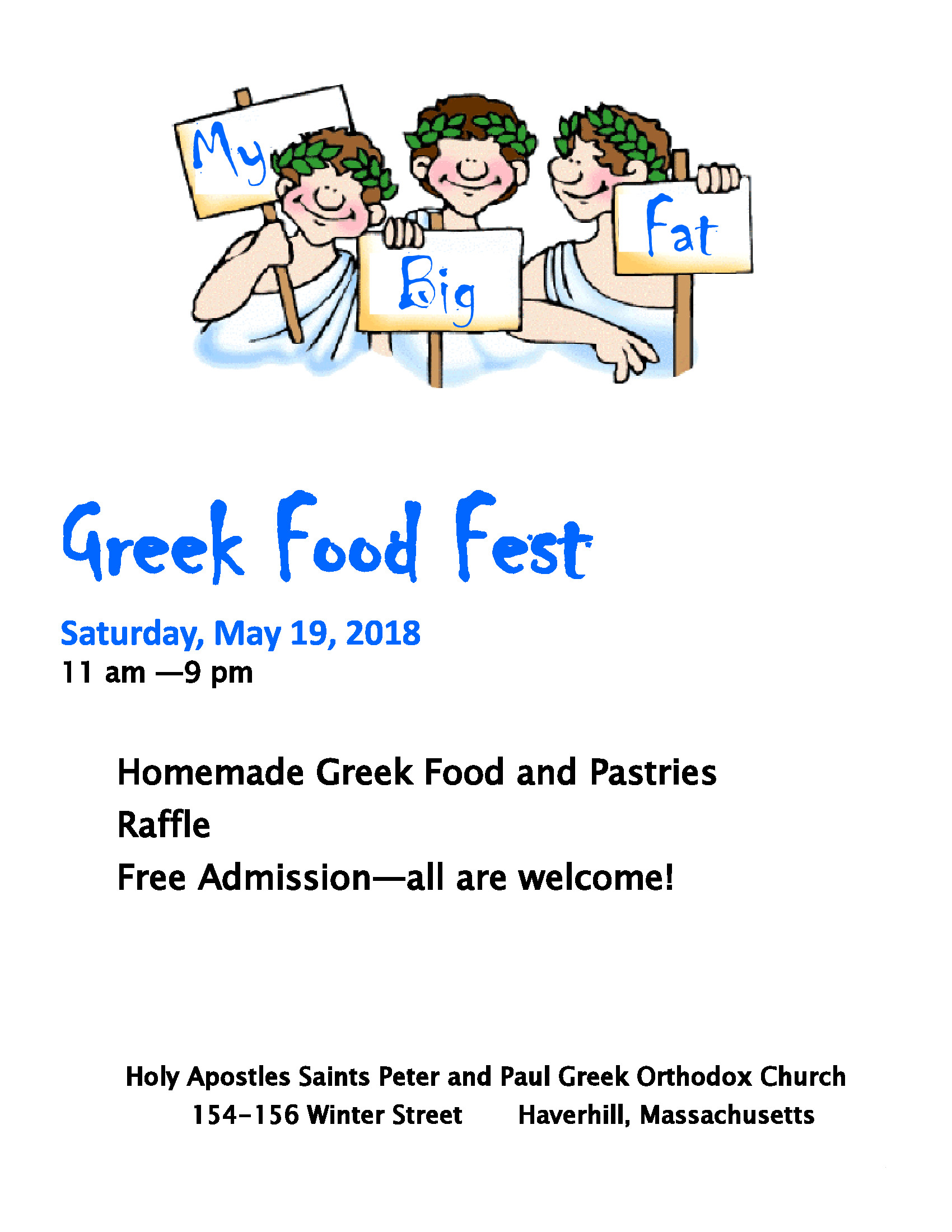 My

Big

Fat

Greek Food Fest

Saturday, May 19, 2018
11 am —9 pm

Homemade Greek Food and Pastries
Raffle
Free Admission—all are welcome!

Holy Apostles Saints Peter and Paul Greek Orthodox Church
154-156 Winter Street Haverhill, Massachusetts